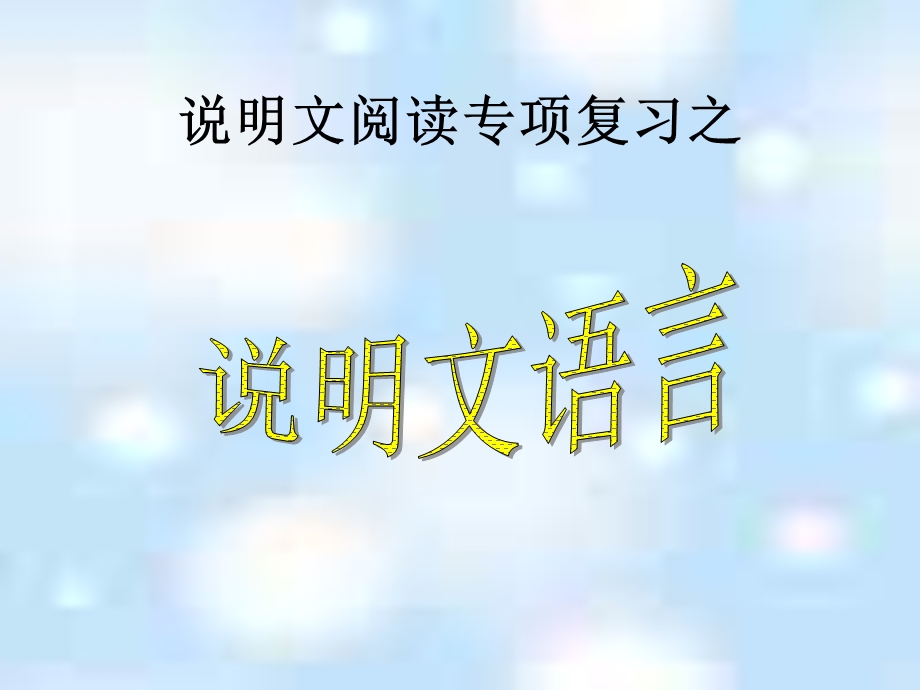 说明文阅读专项复习之

说明文语言